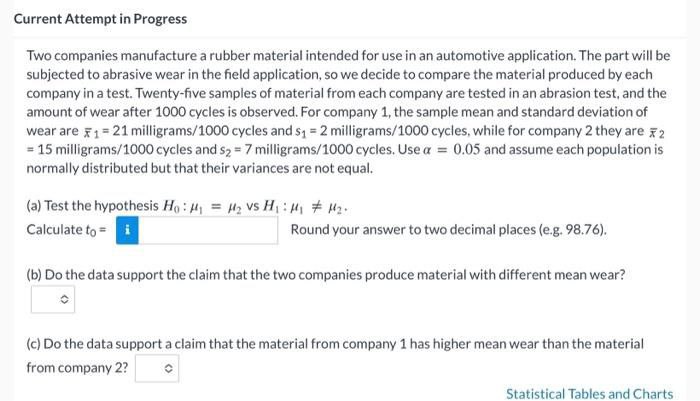 Current Attempt in Progress

Two companies manufacture a rubber material intended for use in an automotive application. The part will be subjected to abrasive wear in the field application, so we decide to compare the material produced by each company in a test. Twenty-five samples of material from each company are tested in an abrasion test, and the amount of wear after 1000 cycles is observed. For company 1, the sample mean and standard deviation of wear are $\bar{x}_1 = 21$ milligrams/1000 cycles and $s_1 = 2$ milligrams/1000 cycles, while for company 2 they are $\bar{x}_2 = 15$ milligrams/1000 cycles and $s_2 = 7$ milligrams/1000 cycles. Use $\alpha = 0.05$ and assume each population is normally distributed but that their variances are not equal.

(a) Test the hypothesis $H_0 : \mu_1 = \mu_2$ vs $H_1 : \mu_1 \neq \mu_2$.
Calculate $t_0 =$ i Round your answer to two decimal places (e.g. 98.76).

(b) Do the data support the claim that the two companies produce material with different mean wear?

(c) Do the data support a claim that the material from company 1 has higher mean wear than the material from company 2?

Statistical Tables and Charts